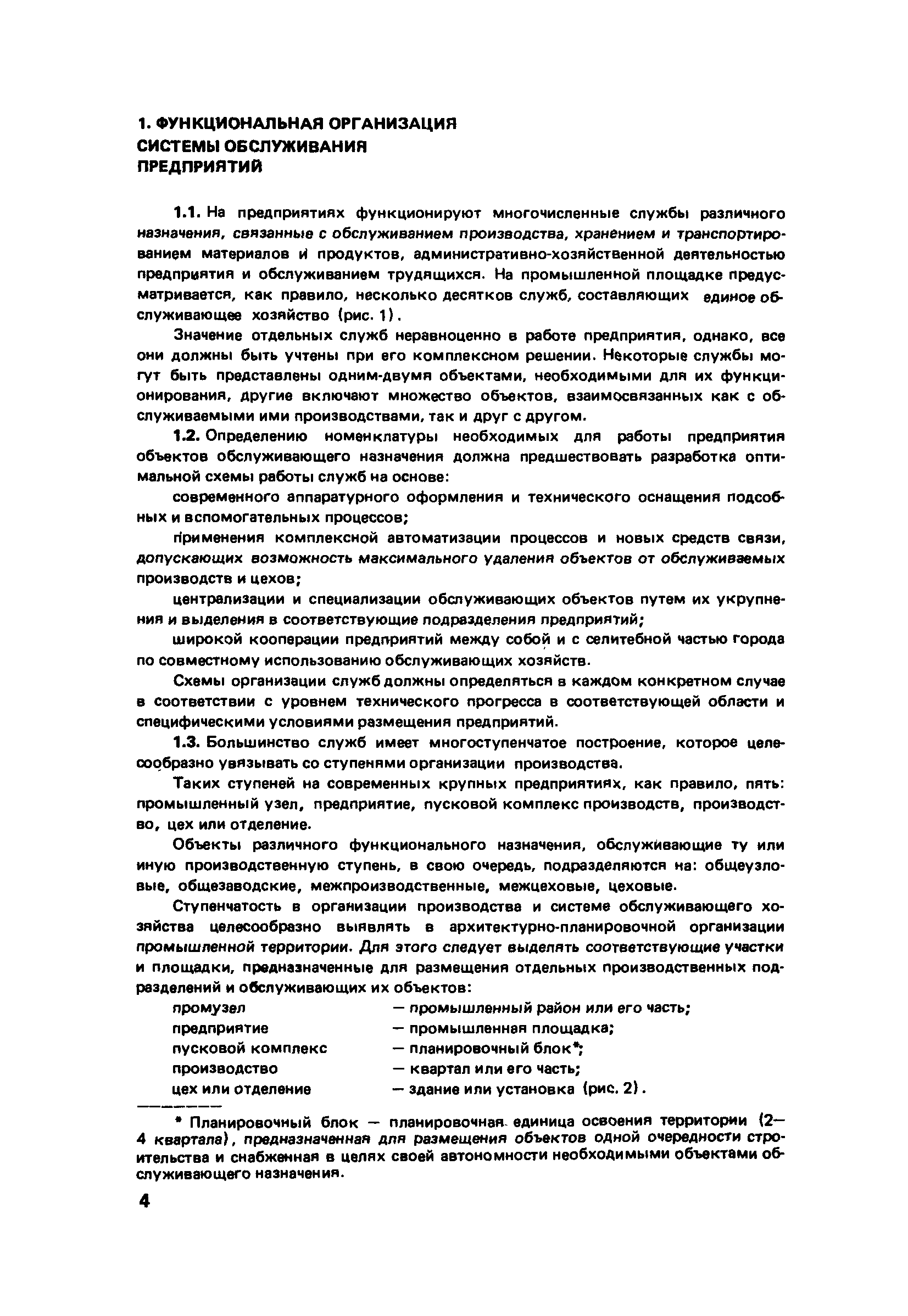 1. ФУНКЦИОНАЛЬНАЯ ОРГАНИЗАЦИЯ СИСТЕМЫ ОБСЛУЖИВАНИЯ ПРЕДПРИЯТИЙ

1.1. На предприятиях функционируют многочисленные службы различного назначения, связанные с обслуживанием производства, хранением и транспортированием материалов и продуктов, административно-хозяйственной деятельностью предприятия и обслуживанием трудящихся. На промышленной площадке предусматривается, как правило, несколько десятков служб, составляющих единое обслуживающее хозяйство (рис. 1).

Значение отдельных служб неравноценно в работе предприятия, однако, все они должны быть учтены при его комплексном решении. Некоторые службы могут быть представлены одним-двумя объектами, необходимыми для их функционирования, другие включают множество объектов, взаимосвязанных как с обслуживаемыми ими производствами, так и друг с другом.

1.2. Определению номенклатуры необходимых для работы предприятия объектов обслуживающего назначения должна предшествовать разработка оптимальной схемы работы служб на основе:

современного аппаратурного оформления и технического оснащения подсобных и вспомогательных процессов;

применения комплексной автоматизации процессов и новых средств связи, допускающих возможность максимального удаления объектов от обслуживаемых производств и цехов;

централизации и специализации обслуживающих объектов путем их укрупнения и выделения в соответствующие подразделения предприятий;

широкой кооперации предприятий между собой и с селитебной частью города по совместному использованию обслуживающих хозяйств.

Схемы организации служб должны определяться в каждом конкретном случае в соответствии с уровнем технического прогресса в соответствующей области и специфическими условиями размещения предприятий.

1.3. Большинство служб имеет многоступенчатое построение, которое целесообразно увязывать со ступенями организации производства.

Таких ступеней на современных крупных предприятиях, как правило, пять: промышленный узел, предприятие, пусковой комплекс производств, производство, цех или отделение.

Объекты различного функционального назначения, обслуживающие ту или иную производственную ступень, в свою очередь, подразделяются на: общеузловые, общезаводские, межпроизводственные, межцеховые, цеховые.

Ступенчатость в организации производства и системе обслуживающего хозяйства целесообразно выявлять в архитектурно-планировочной организации промышленной территории. Для этого следует выделять соответствующие участки и площадки, предназначенные для размещения отдельных производственных подразделений и обслуживающих их объектов:

промузел — промышленный район или его часть;
предприятие — промышленная площадка;
пусковой комплекс — планировочный блок*;
производство — квартал или его часть;
цех или отделение — здание или установка (рис. 2).

* Планировочный блок — планировочная единица освоения территории (2—4 квартала), предназначенная для размещения объектов одной очередности строительства и снабженная в целях своей автономности необходимыми объектами обслуживающего назначения.

4